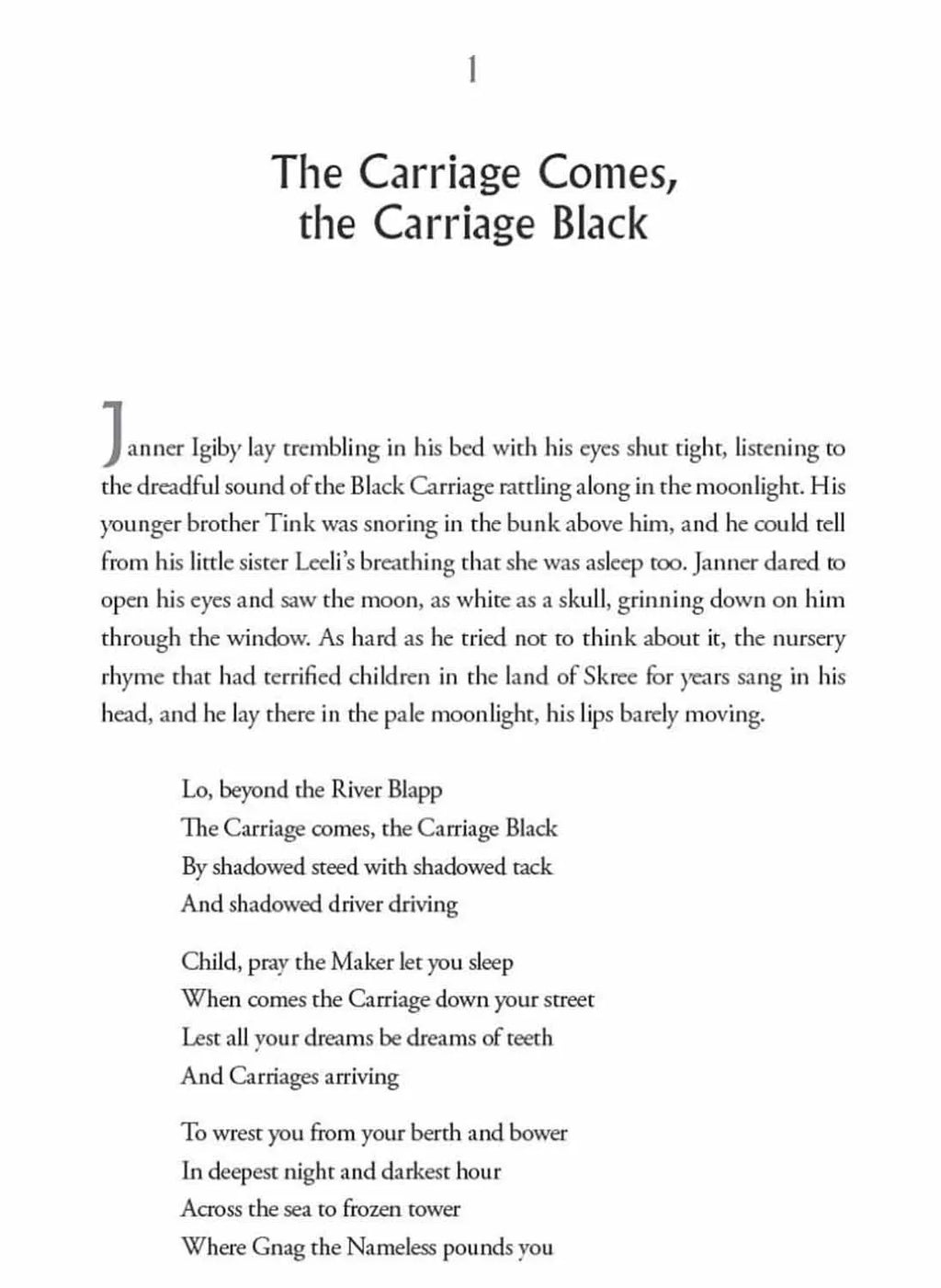 1

The Carriage Comes, the Carriage Black

Janner Igiby lay trembling in his bed with his eyes shut tight, listening to the dreadful sound of the Black Carriage rattling along in the moonlight. His younger brother Tink was snoring in the bunk above him, and he could tell from his little sister Leeli's breathing that she was asleep too. Janner dared to open his eyes and saw the moon, as white as a skull, grinning down on him through the window. As hard as he tried not to think about it, the nursery rhyme that had terrified children in the land of Skree for years sang in his head, and he lay there in the pale moonlight, his lips barely moving.

Lo, beyond the River Blapp
The Carriage comes, the Carriage Black
By shadowed steed with shadowed tack
And shadowed driver driving

Child, pray the Maker let you sleep
When comes the Carriage down your street
Lest all your dreams be dreams of teeth
And Carriages arriving

To wrest you from your berth and bower
In deepest night and darkest hour
Across the sea to frozen tower
Where Gnag the Nameless pounds you